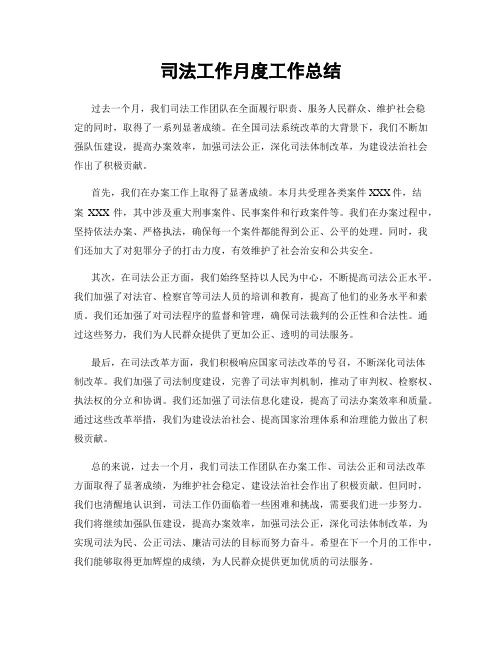 司法工作月度工作总结

过去一个月，我们司法工作团队在全面履行职责、服务人民群众、维护社会稳定的同时，取得了一系列显著成绩。在全国司法系统改革的大背景下，我们不断加强队伍建设，提高办案效率，加强司法公正，深化司法体制改革，为建设法治社会作出了积极贡献。

首先，我们在办案工作上取得了显著成绩。本月共受理各类案件 XXX 件，结案 XXX 件，其中涉及重大刑事案件、民事案件和行政案件等。我们在办案过程中，坚持依法办案、严格执法，确保每一个案件都能得到公正、公平的处理。同时，我们还加大了对犯罪分子的打击力度，有效维护了社会治安和公共安全。

其次，在司法公正方面，我们始终坚持以人民为中心，不断提高司法公正水平。我们加强了对法官、检察官等司法人员的培训和教育，提高了他们的业务水平和素质。我们还加强了对司法程序的监督和管理，确保司法裁判的公正性和合法性。通过这些努力，我们为人民群众提供了更加公正、透明的司法服务。

最后，在司法改革方面，我们积极响应国家司法改革的号召，不断深化司法体制改革。我们加强了司法制度建设，完善了司法审判机制，推动了审判权、检察权、执法权的分立和协调。我们还加强了司法信息化建设，提高了司法办案效率和质量。通过这些改革举措，我们为建设法治社会、提高国家治理体系和治理能力做出了积极贡献。

总的来说，过去一个月，我们司法工作团队在办案工作、司法公正和司法改革方面取得了显著成绩，为维护社会稳定、建设法治社会作出了积极贡献。但同时，我们也清醒地认识到，司法工作仍面临着一些困难和挑战，需要我们进一步努力。我们将继续加强队伍建设，提高办案效率，加强司法公正，深化司法体制改革，为实现司法为民、公正司法、廉洁司法的目标而努力奋斗。希望在下一个月的工作中，我们能够取得更加辉煌的成绩，为人民群众提供更加优质的司法服务。